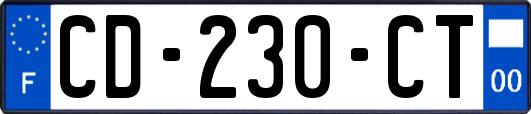 F
CD-230-CT
00